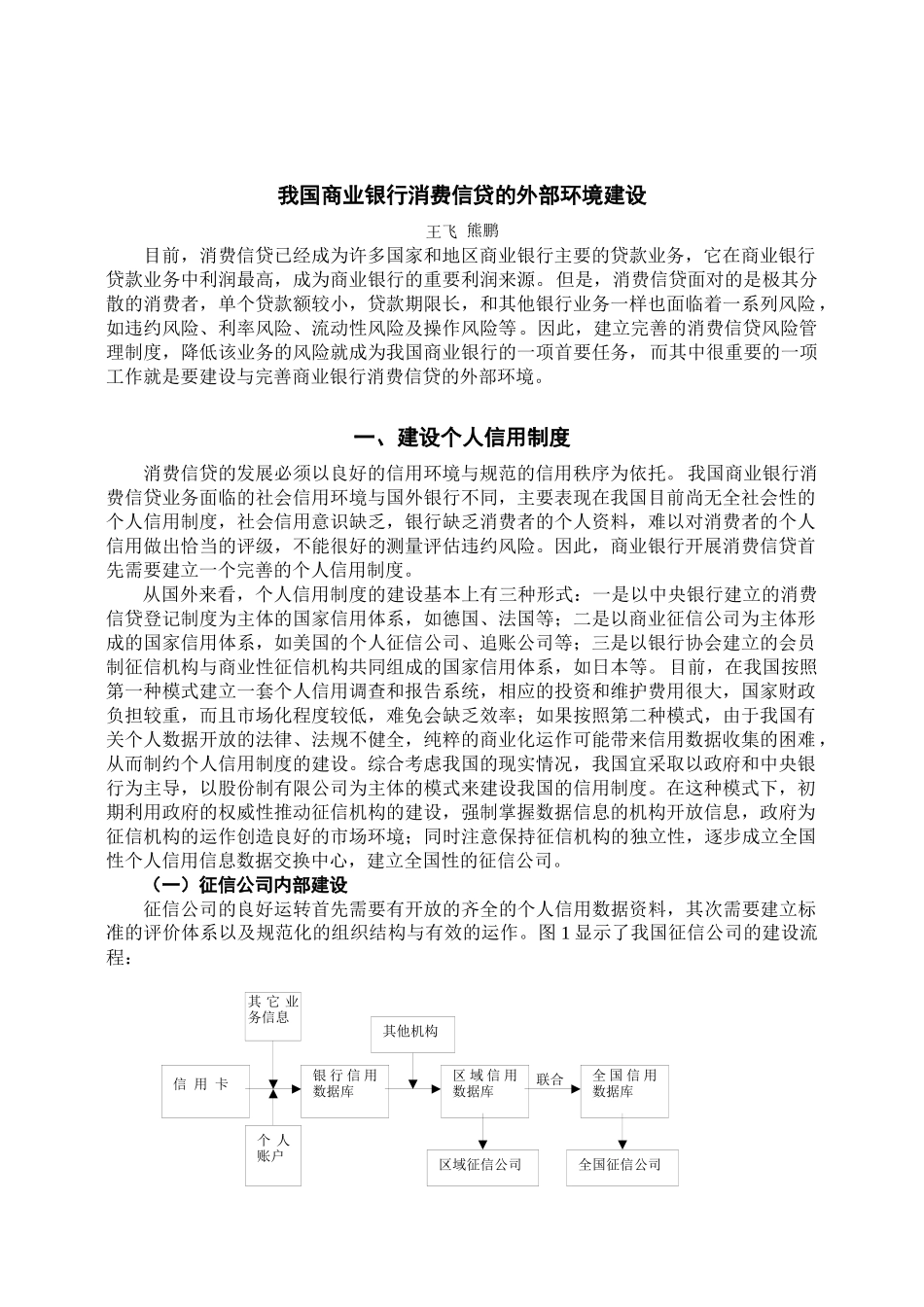 我国商业银行消费信贷的外部环境建设

王飞 熊鹏

目前，消费信贷已经成为许多国家和地区商业银行主要的贷款业务，它在商业银行贷款业务中利润最高，成为商业银行的重要利润来源。但是，消费信贷面对的是极其分散的消费者，单个贷款额较小，贷款期限长，和其他银行业务一样也面临着一系列风险，如违约风险、利率风险、流动性风险及操作风险等。因此，建立完善的消费信贷风险管理制度，降低该业务的风险就成为我国商业银行的一项首要任务，而其中很重要的一项工作就是要建设与完善商业银行消费信贷的外部环境。

一、建设个人信用制度

消费信贷的发展必须以良好的信用环境与规范的信用秩序为依托。我国商业银行消费信贷业务面临的社会信用环境与国外银行不同，主要表现在我国目前尚无全社会性的个人信用制度，社会信用意识缺乏，银行缺乏消费者的个人资料，难以对消费者的个人信用做出恰当的评级，不能很好的测量评估违约风险。因此，商业银行开展消费信贷首先需要建立一个完善的个人信用制度。

从国外来看，个人信用制度的建设基本上有三种形式：一是以中央银行建立的消费信贷登记制度为主体的国家信用体系，如德国、法国等；二是以商业征信公司为主体形成的国家信用体系，如美国的个人征信公司、追账公司等；三是以银行协会建立的会员制征信机构与商业性征信机构共同组成的国家信用体系，如日本等。目前，在我国按照第一种模式建立一套个人信用调查和报告系统，相应的投资和维护费用很大，国家财政负担较重，而且市场化程度较低，难免会缺乏效率；如果按照第二种模式，由于我国有关个人数据开放的法律、法规不健全，纯粹的商业化运作可能带来信用数据收集的困难，从而制约个人信用制度的建设。综合考虑我国的现实情况，我国宜采取以政府和中央银行为主导，以股份制有限公司为主体的模式来建设我国的信用制度。在这种模式下，初期利用政府的权威性推动征信机构的建设，强制掌握数据信息的机构开放信息，政府为征信机构的运作创造良好的市场环境；同时注意保持征信机构的独立性，逐步成立全国性个人信用信息数据交换中心，建立全国性的征信公司。

（一）征信公司内部建设

征信公司的良好运转首先需要有开放的齐全的个人信用数据资料，其次需要建立标准的评价体系以及规范化的组织结构与有效的运作。图 1 显示了我国征信公司的建设流程：

其它业务信息
其他机构
信用卡
银行信用数据库
区域信用数据库
联合
全国信用数据库
个人账户
区域征信公司
全国征信公司